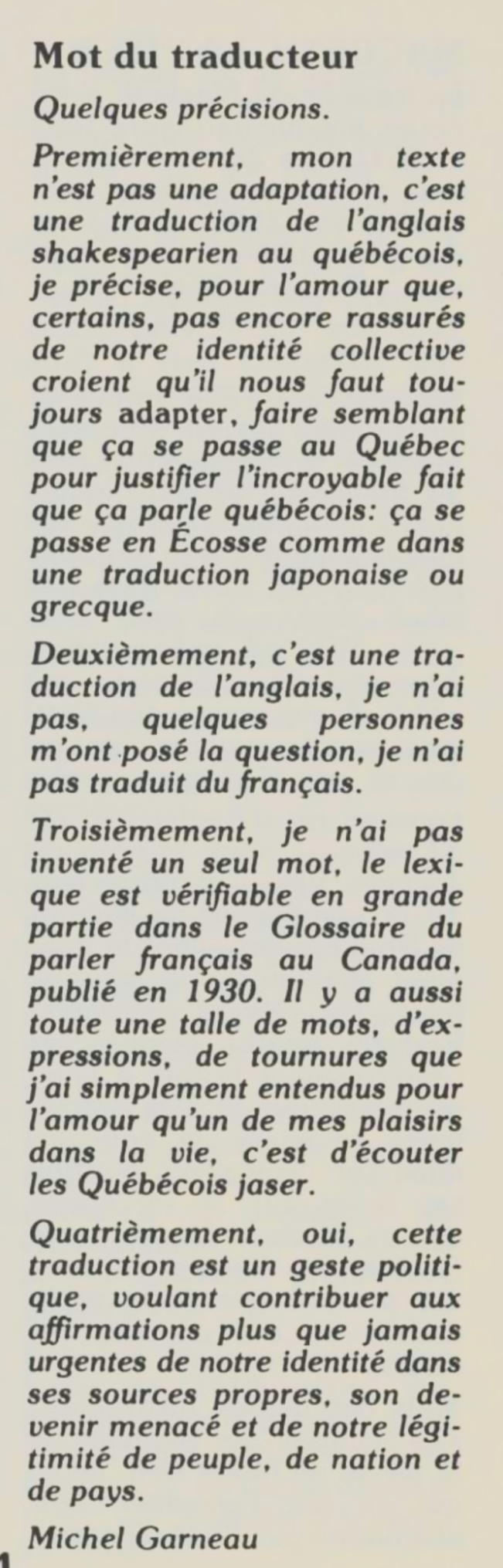 Mot du traducteur

Quelques précisions.

Premièrement, mon texte n'est pas une adaptation, c'est une traduction de l'anglais shakespearien au québécois, je précise, pour l'amour que, certains, pas encore rassurés de notre identité collective croient qu'il nous faut toujours adapter, faire semblant que ça se passe au Québec pour justifier l'incroyable fait que ça parle québécois: ça se passe en Écosse comme dans une traduction japonaise ou grecque.

Deuxièmement, c'est une traduction de l'anglais, je n'ai pas, quelques personnes m'ont posé la question, je n'ai pas traduit du français.

Troisièmement, je n'ai pas inventé un seul mot, le lexique est vérifiable en grande partie dans le Glossaire du parler français au Canada, publié en 1930. Il y a aussi toute une talle de mots, d'expressions, de tournures que j'ai simplement entendus pour l'amour qu'un de mes plaisirs dans la vie, c'est d'écouter les Québécois jaser.

Quatrièmement, oui, cette traduction est un geste politique, voulant contribuer aux affirmations plus que jamais urgentes de notre identité dans ses sources propres, son devenir menacé et de notre légitimité de peuple, de nation et de pays.

Michel Garneau